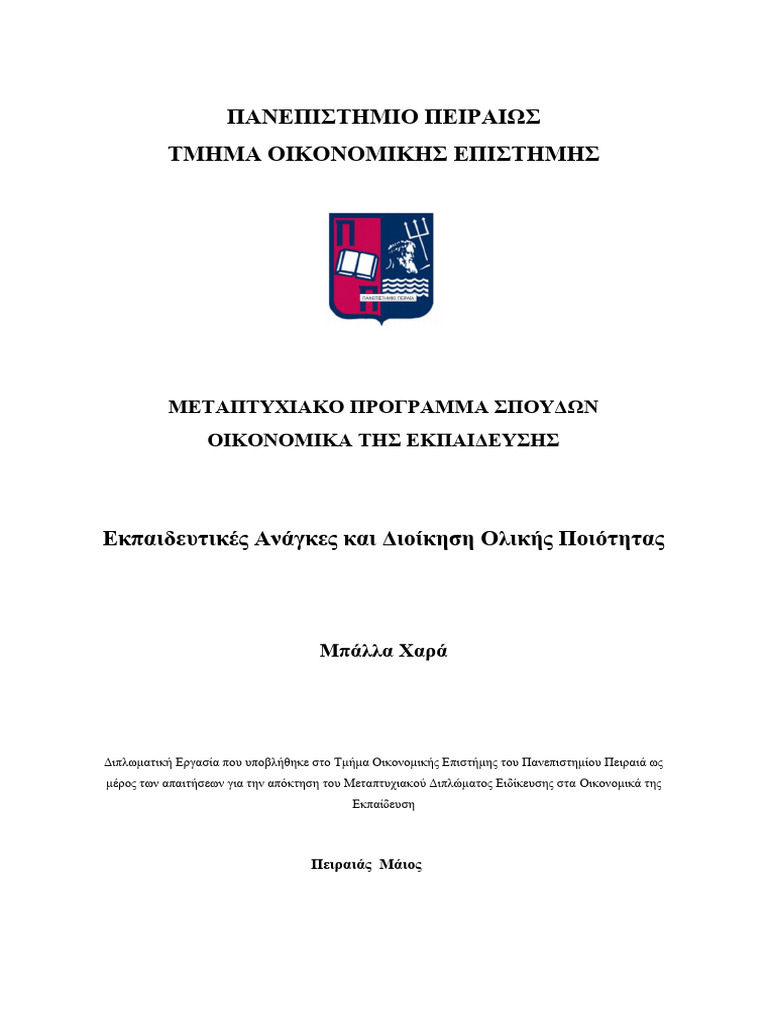 ΠΑΝΕΠΙΣΤΗΜΙΟ ΠΕΙΡΑΙΩΣ
ΤΜΗΜΑ ΟΙΚΟΝΟΜΙΚΗΣ ΕΠΙΣΤΗΜΗΣ

ΠΑΝΕΠΙΣΤΗΜΙΟ ΠΕΙΡΑΙΑ

ΜΕΤΑΠΤΥΧΙΑΚΟ ΠΡΟΓΡΑΜΜΑ ΣΠΟΥΔΩΝ
ΟΙΚΟΝΟΜΙΚΑ ΤΗΣ ΕΚΠΑΙΔΕΥΣΗΣ

Εκπαιδευτικές Ανάγκες και Διοίκηση Ολικής Ποιότητας

Μπάλλα Χαρά

Διπλωματική Εργασία που υποβλήθηκε στο Τμήμα Οικονομικής Επιστήμης του Πανεπιστημίου Πειραιά ως μέρος των απαιτήσεων για την απόκτηση του Μεταπτυχιακού Διπλώματος Ειδίκευσης στα Οικονομικά της Εκπαίδευση

Πειραιάς Μάιος